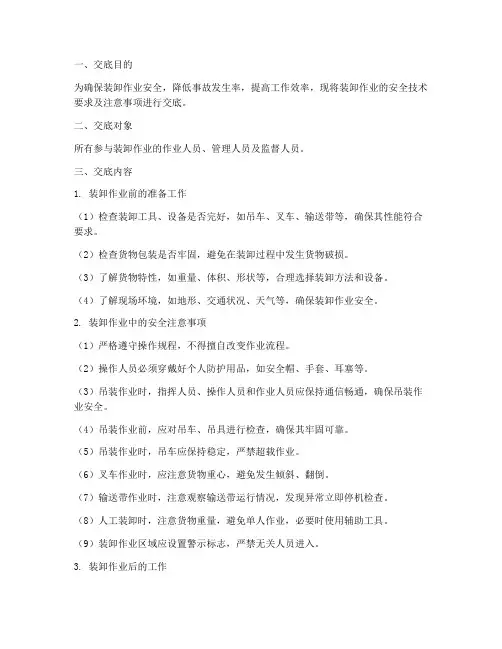 一、交底目的

为确保装卸作业安全，降低事故发生率，提高工作效率，现将装卸作业的安全技术要求及注意事项进行交底。

二、交底对象

所有参与装卸作业的作业人员、管理人员及监督人员。

三、交底内容

1. 装卸作业前的准备工作

（1）检查装卸工具、设备是否完好，如吊车、叉车、输送带等，确保其性能符合要求。

（2）检查货物包装是否牢固，避免在装卸过程中发生货物破损。

（3）了解货物特性，如重量、体积、形状等，合理选择装卸方法和设备。

（4）了解现场环境，如地形、交通状况、天气等，确保装卸作业安全。

2. 装卸作业中的安全注意事项

（1）严格遵守操作规程，不得擅自改变作业流程。

（2）操作人员必须穿戴好个人防护用品，如安全帽、手套、耳塞等。

（3）吊装作业时，指挥人员、操作人员和作业人员应保持通信畅通，确保吊装作业安全。

（4）吊装作业前，应对吊车、吊具进行检查，确保其牢固可靠。

（5）吊装作业时，吊车应保持稳定，严禁超载作业。

（6）叉车作业时，应注意货物重心，避免发生倾斜、翻倒。

（7）输送带作业时，注意观察输送带运行情况，发现异常立即停机检查。

（8）人工装卸时，注意货物重量，避免单人作业，必要时使用辅助工具。

（9）装卸作业区域应设置警示标志，严禁无关人员进入。

3. 装卸作业后的工作